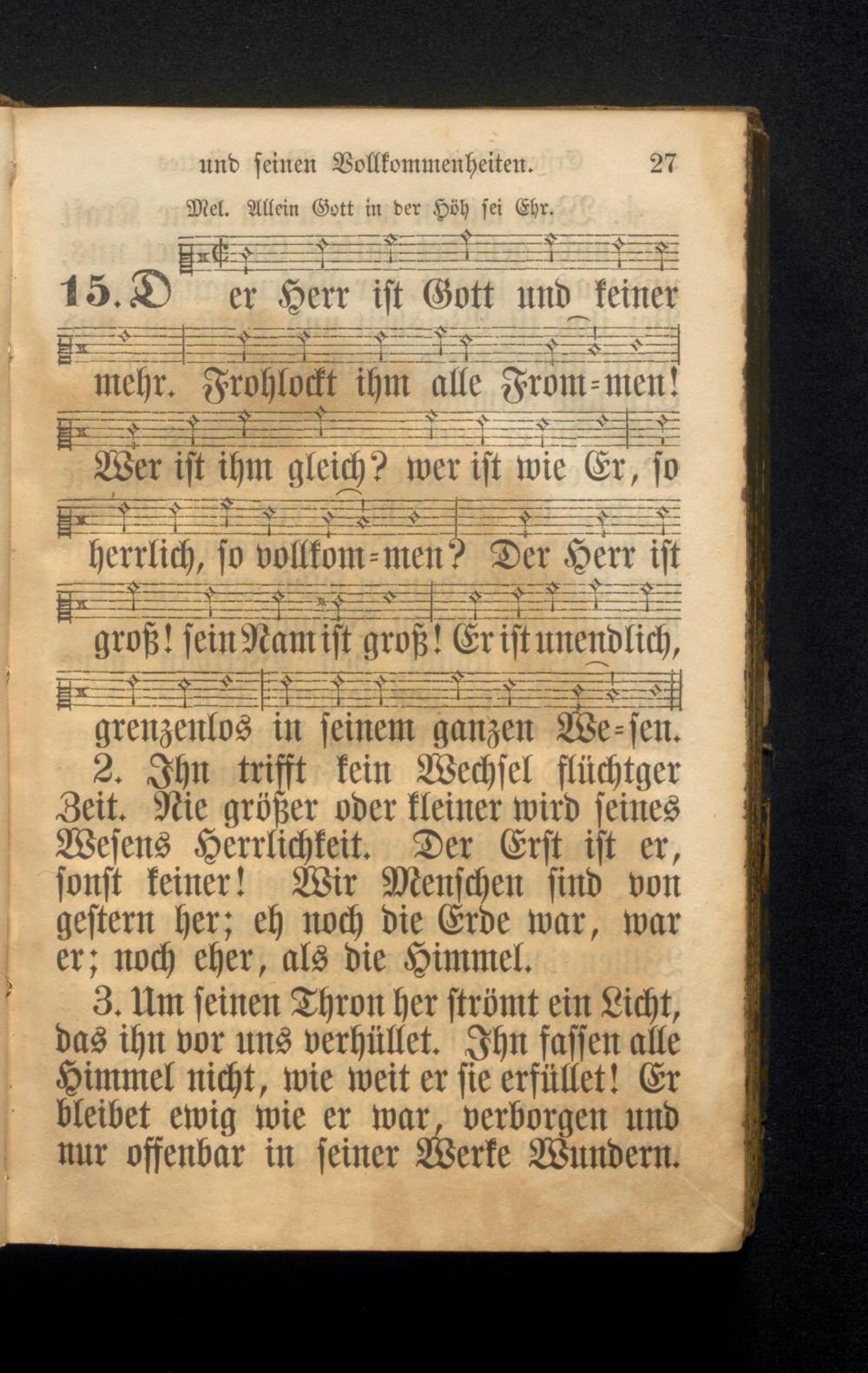 und seinen Vollkommenheiten. 27

Mel. Allein Gott in der Höh sei Ehr.

15. Der Herr ist Gott und keiner mehr. Frohlockt ihm alle From=men! Wer ist ihm gleich? wer ist wie Er, so herrlich, so vollkom=men? Der Herr ist groß! sein Nam ist groß! Er ist unendlich, grenzenlos in seinem ganzen We=sen.

2. Ihn trifft kein Wechsel flüchtger Zeit. Nie größer oder kleiner wird seines Wesens Herrlichkeit. Der Erst ist er, sonst keiner! Wir Menschen sind von gestern her; eh noch die Erde war, war er; noch eher, als die Himmel.

3. Um seinen Thron her strömt ein Licht, das ihn vor uns verhüllet. Ihn fassen alle Himmel nicht, wie weit er sie erfüllet! Er bleibet ewig wie er war, verborgen und nur offenbar in seiner Werke Wundern.